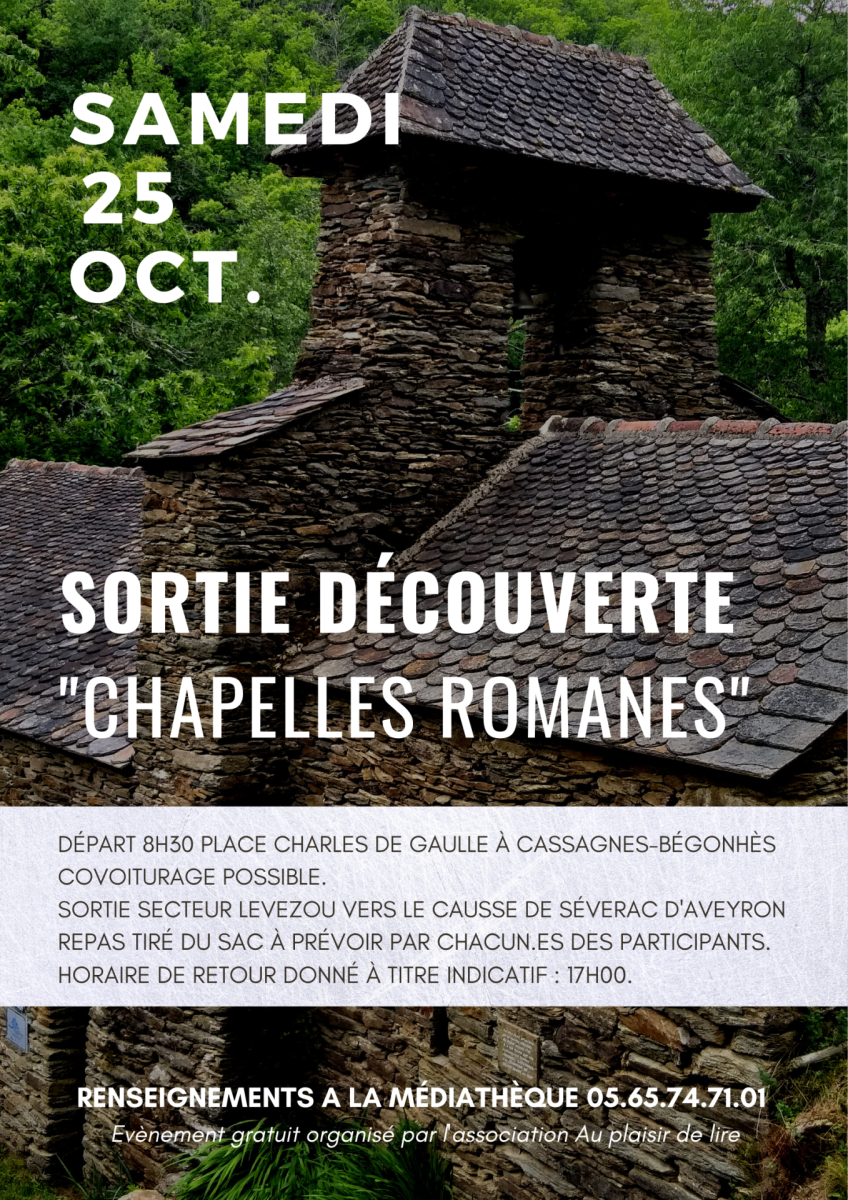 SAMEDI 25 OCT.

SORTIE DÉCOUVERTE "CHAPELLES ROMANES"

DÉPART 8H30 PLACE CHARLES DE GAULLE À CASSAGNES-BÉGONHÈS
COVOITURAGE POSSIBLE.
SORTIE SECTEUR LEVEZOU VERS LE CAUSSE DE SÉVERAC D'AVEYRON
REPAS TIRÉ DU SAC À PRÉVOIR PAR CHACUN.ES DES PARTICIPANTS.
HORAIRE DE RETOUR DONNÉ À TITRE INDICATIF : 17H00.

RENSEIGNEMENTS A LA MÉDIATHÈQUE 05.65.74.71.01
Evènement gratuit organisé par l'association Au plaisir de lire